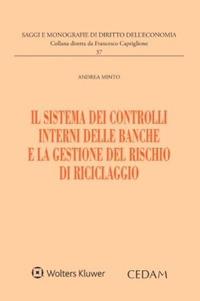 SAGGI E MONOGRAFIE DI DIRITTO DELL'ECONOMIA
Collana diretta da Francesco Capriglione
37

ANDREA MINTO

IL SISTEMA DEI CONTROLLI INTERNI DELLE BANCHE E LA GESTIONE DEL RISCHIO DI RICICLAGGIO

Wolters Kluwer

CEDAM